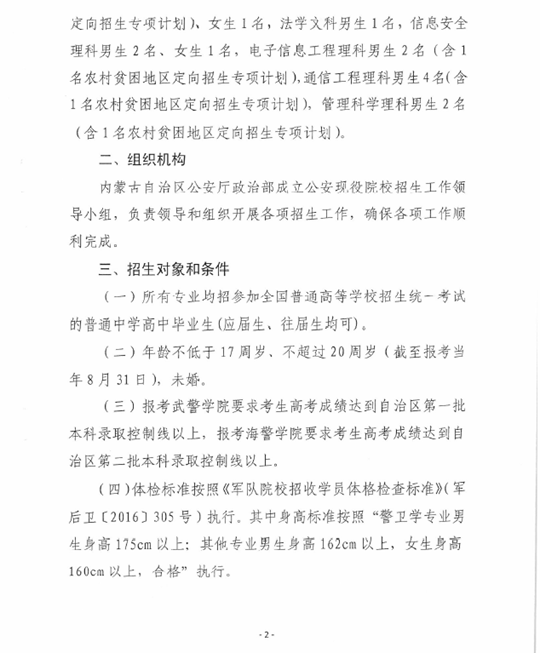 定向招生专项计划）、女生1名，法学文科男生1名，信息安全理科男生2名、女生1名，电子信息工程理科男生2名（含1名农村贫困地区定向招生专项计划），通信工程理科男生4名（含1名农村贫困地区定向招生专项计划），管理科学理科男生2名（含1名农村贫困地区定向招生专项计划）。

二、组织机构

内蒙古自治区公安厅政治部成立公安现役院校招生工作领导小组，负责领导和组织开展各项招生工作，确保各项工作顺利完成。

三、招生对象和条件

（一）所有专业均招参加全国普通高等学校招生统一考试的普通中学高中毕业生(应届生、往届生均可)。

（二）年龄不低于17周岁、不超过20周岁（截至报考当年8月31日），未婚。

（三）报考武警学院要求考生高考成绩达到自治区第一批本科录取控制线以上，报考海警学院要求考生高考成绩达到自治区第二批本科录取控制线以上。

（四）体检标准按照《军队院校招收学员体格检查标准》（军后卫〔2016〕305号）执行。其中身高标准按照“警卫学专业男生身高175cm以上；其他专业男生身高162cm以上，女生身高160cm以上，合格”执行。

-2-